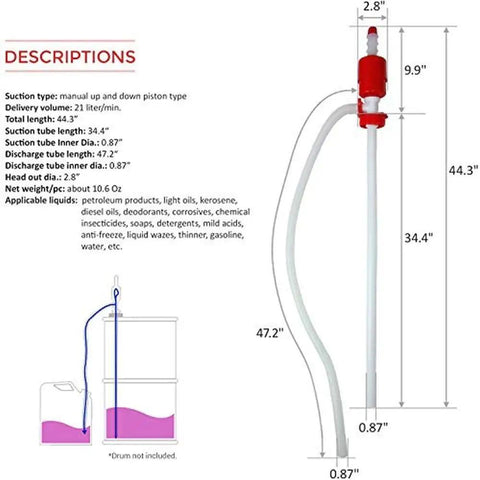 DESCRIPTIONS

Suction type: manual up and down piston type
Delivery volume: 21 liter/min.
Total length: 44.3"
Suction tube length: 34.4"
Suction tube Inner Dia.: 0.87"
Discharge tube length: 47.2"
Discharge tube inner dia.: 0.87"
Head out dia.: 2.8"
Net weight/pc: about 10.6 Oz
Applicable liquids: petroleum products, light oils, kerosene, diesel oils, deodorants, corrosives, chemical insecticides, soaps, detergents, mild acids, anti-freeze, liquid wazes, thinner, gasoline, water, etc.

*Drum not included.

2.8"
9.9"
44.3"
34.4"
47.2"
0.87"
0.87"